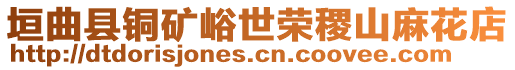 垣曲县铜矿峪世荣稷山麻花店
http://dtdorisjones.cn.coovee.com